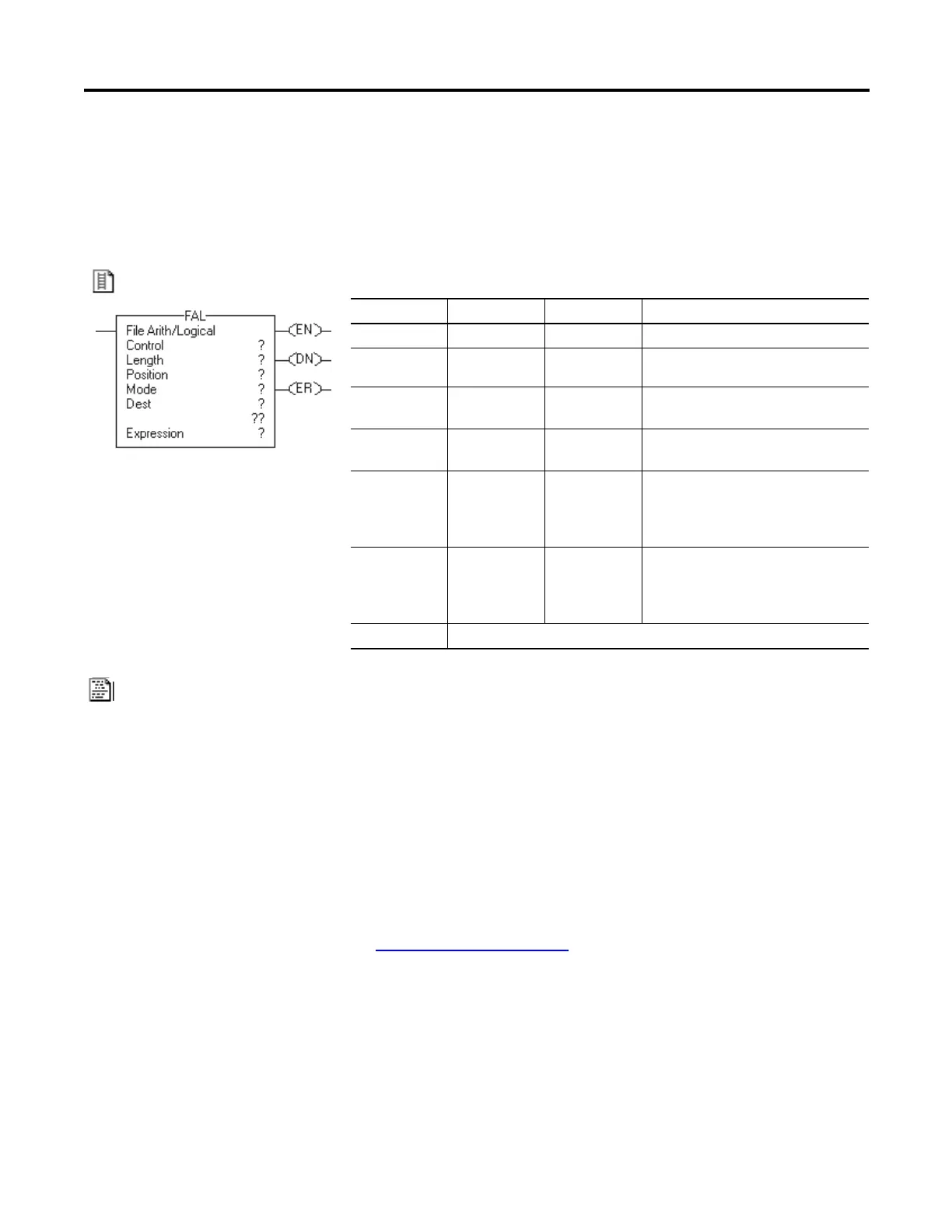 FAL
File Arith/Logical
Control ?
Length ?
Position ?
Mode ?
Dest ?
??
Expression ?
EN
DN
ER